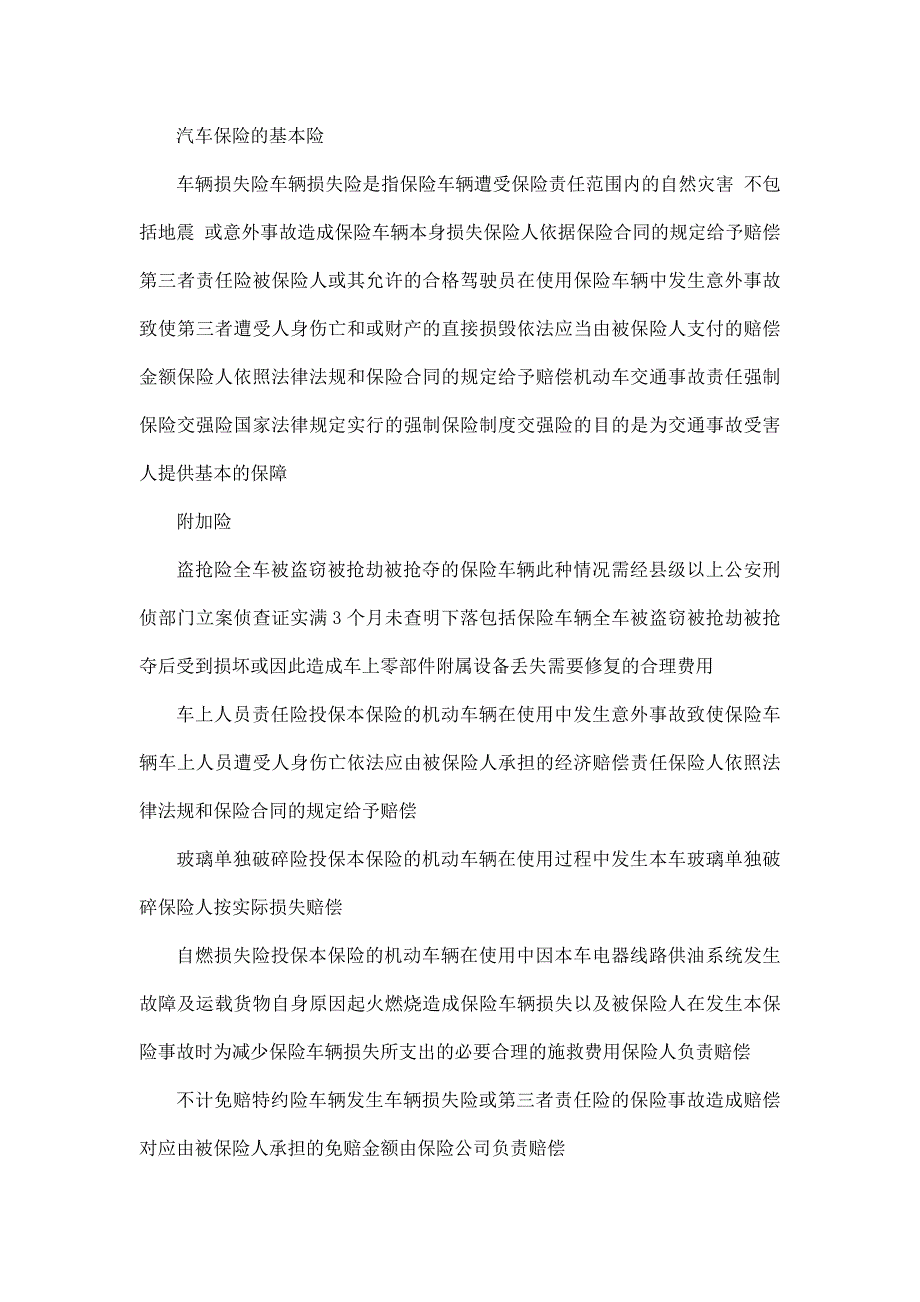 汽车保险的基本险

车辆损失险车辆损失险是指保险车辆遭受保险责任范围内的自然灾害 不包括地震 或意外事故造成保险车辆本身损失保险人依据保险合同的规定给予赔偿第三者责任险被保险人或其允许的合格驾驶员在使用保险车辆中发生意外事故致使第三者遭受人身伤亡和或财产的直接损毁依法应当由被保险人支付的赔偿金额保险人依照法律法规和保险合同的规定给予赔偿机动车交通事故责任强制保险交强险国家法律规定实行的强制保险制度交强险的目的是为交通事故受害人提供基本的保障

附加险

盗抢险全车被盗窃被抢劫被抢夺的保险车辆此种情况需经县级以上公安刑侦部门立案侦查证实满 3 个月未查明下落包括保险车辆全车被盗窃被抢劫被抢夺后受到损坏或因此造成车上零部件附属设备丢失需要修复的合理费用

车上人员责任险投保本保险的机动车辆在使用中发生意外事故致使保险车辆车上人员遭受人身伤亡依法应由被保险人承担的经济赔偿责任保险人依照法律法规和保险合同的规定给予赔偿

玻璃单独破碎险投保本保险的机动车辆在使用过程中发生本车玻璃单独破碎保险人按实际损失赔偿

自燃损失险投保本保险的机动车辆在使用中因本车电器线路供油系统发生故障及运载货物自身原因起火燃烧造成保险车辆损失以及被保险人在发生本保险事故时为减少保险车辆损失所支出的必要合理的施救费用保险人负责赔偿

不计免赔特约险车辆发生车辆损失险或第三者责任险的保险事故造成赔偿对应由被保险人承担的免赔金额由保险公司负责赔偿